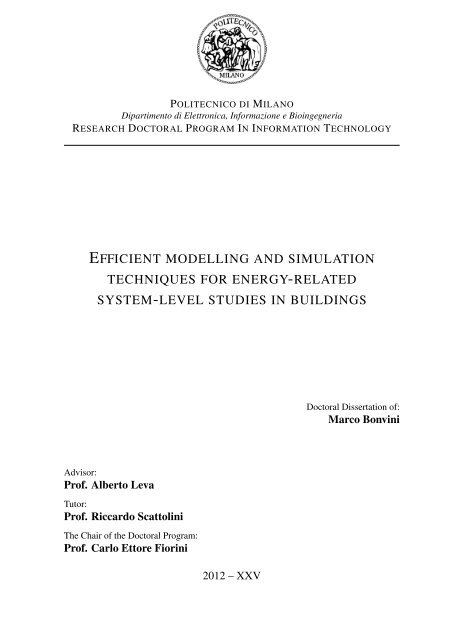 POLITECNICO
MILANO

POLITECNICO DI MILANO
Dipartimento di Elettronica, Informazione e Bioingegneria
RESEARCH DOCTORAL PROGRAM IN INFORMATION TECHNOLOGY

EFFICIENT MODELLING AND SIMULATION TECHNIQUES FOR ENERGY-RELATED SYSTEM-LEVEL STUDIES IN BUILDINGS

Doctoral Dissertation of:
Marco Bonvini

Advisor:
Prof. Alberto Leva

Tutor:
Prof. Riccardo Scattolini

The Chair of the Doctoral Program:
Prof. Carlo Ettore Fiorini

2012 – XXV